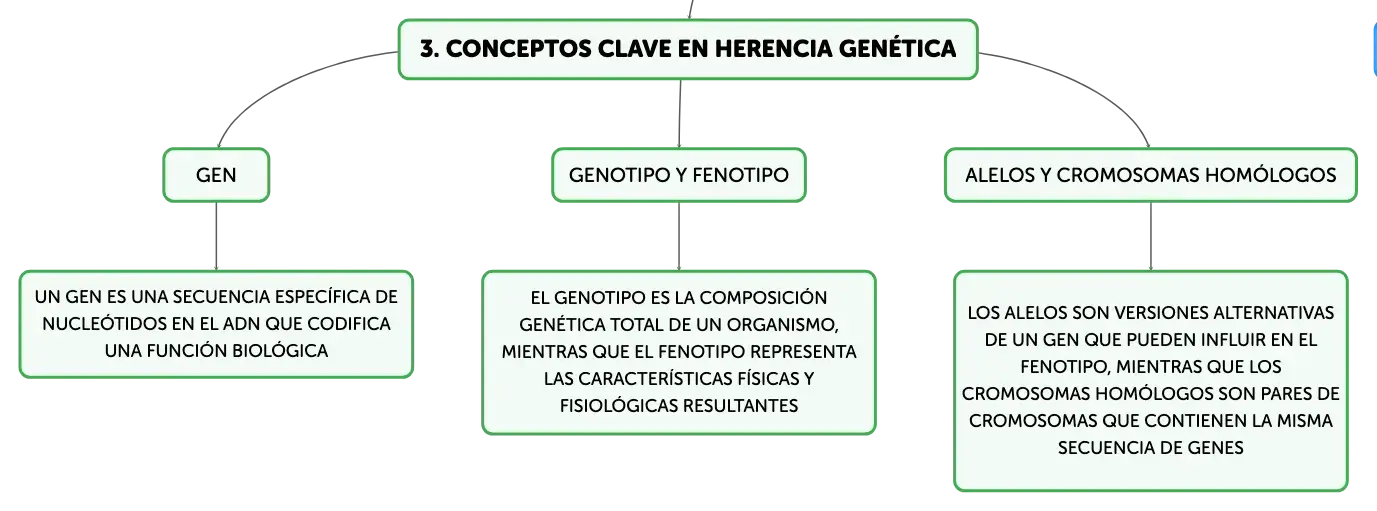 3. CONCEPTOS CLAVE EN HERENCIA GENÉTICA

GEN

UN GEN ES UNA SECUENCIA ESPECÍFICA DE NUCLEÓTIDOS EN EL ADN QUE CODIFICA UNA FUNCIÓN BIOLÓGICA

GENOTIPO Y FENOTIPO

EL GENOTIPO ES LA COMPOSICIÓN GENÉTICA TOTAL DE UN ORGANISMO, MIENTRAS QUE EL FENOTIPO REPRESENTA LAS CARACTERÍSTICAS FÍSICAS Y FISIOLÓGICAS RESULTANTES

ALELOS Y CROMOSOMAS HOMÓLOGOS

LOS ALELOS SON VERSIONES ALTERNATIVAS DE UN GEN QUE PUEDEN INFLUIR EN EL FENOTIPO, MIENTRAS QUE LOS CROMOSOMAS HOMÓLOGOS SON PARES DE CROMOSOMAS QUE CONTIENEN LA MISMA SECUENCIA DE GENES